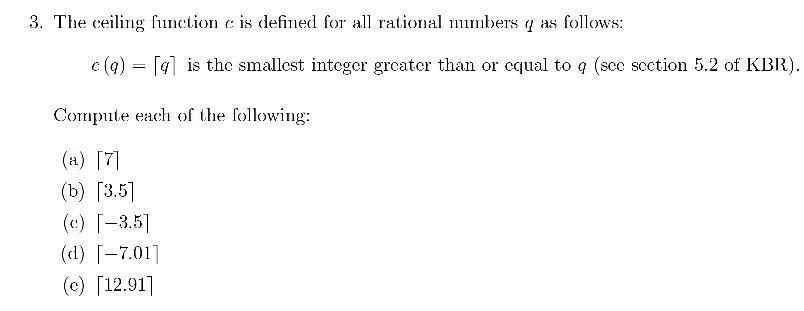 3. The ceiling function $c$ is defined for all rational numbers $q$ as follows:

$c(q) = \lceil q \rceil$ is the smallest integer greater than or equal to $q$ (see section 5.2 of KBR).

Compute each of the following:

(a) $\lceil 7 \rceil$
(b) $\lceil 3.5 \rceil$
(c) $\lceil -3.5 \rceil$
(d) $\lceil -7.01 \rceil$
(e) $\lceil 12.91 \rceil$